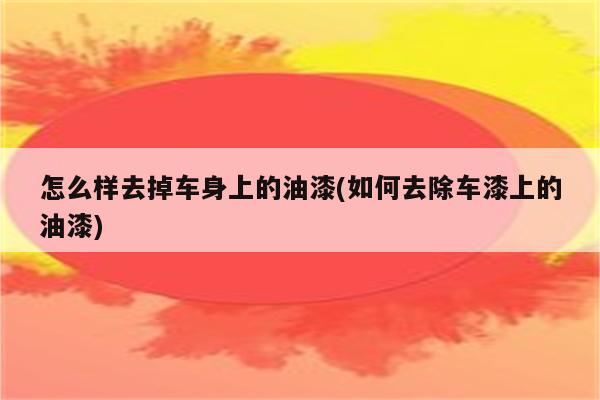 怎么样去掉车身上的油漆(如何去除车漆上的油漆)